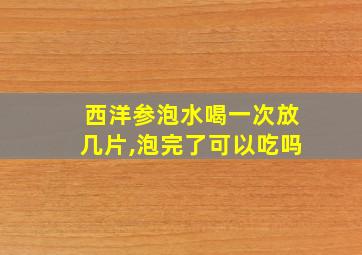 西洋参泡水喝一次放几片,泡完了可以吃吗